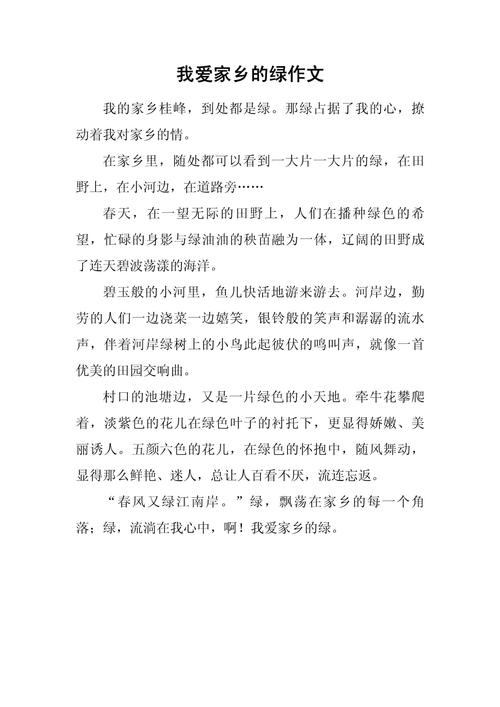 我爱家乡的绿作文

我的家乡桂峰，到处都是绿。那绿占据了我的心，撩动着我对家乡的情。

在家乡里，随处都可以看到一大片一大片的绿，在田野上，在小河边，在道路旁……

春天，在一望无际的田野上，人们在播种绿色的希望，忙碌的身影与绿油油的秧苗融为一体，辽阔的田野成了连天碧波荡漾的海洋。

碧玉般的小河里，鱼儿快活地游来游去。河岸边，勤劳的人们一边浇菜一边嬉笑，银铃般的笑声和潺潺的流水声，伴着河岸绿树上的小鸟此起彼伏的鸣叫声，就像一首优美的田园交响曲。

村口的池塘边，又是一片绿色的小天地。牵牛花攀爬着，淡紫色的花儿在绿色叶子的衬托下，更显得娇嫩、美丽诱人。五颜六色的花儿，在绿色的怀抱中，随风舞动，显得那么鲜艳、迷人，总让人百看不厌，流连忘返。

“春风又绿江南岸。”绿，飘荡在家乡的每一个角落；绿，流淌在我心中，啊！我爱家乡的绿。